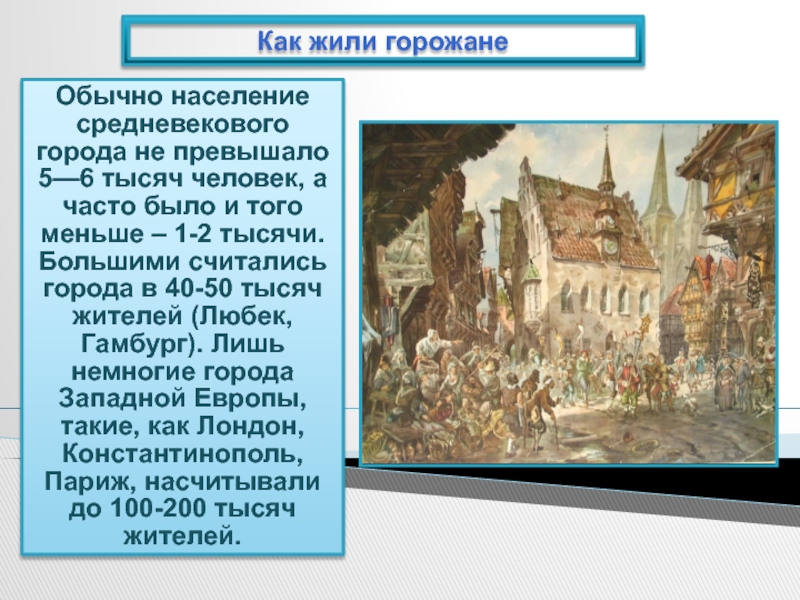 Как жили горожане

Обычно население средневекового города не превышало 5—6 тысяч человек, а часто было и того меньше – 1-2 тысячи. Большими считались города в 40-50 тысяч жителей (Любек, Гамбург). Лишь немногие города Западной Европы, такие, как Лондон, Константинополь, Париж, насчитывали до 100-200 тысяч жителей.